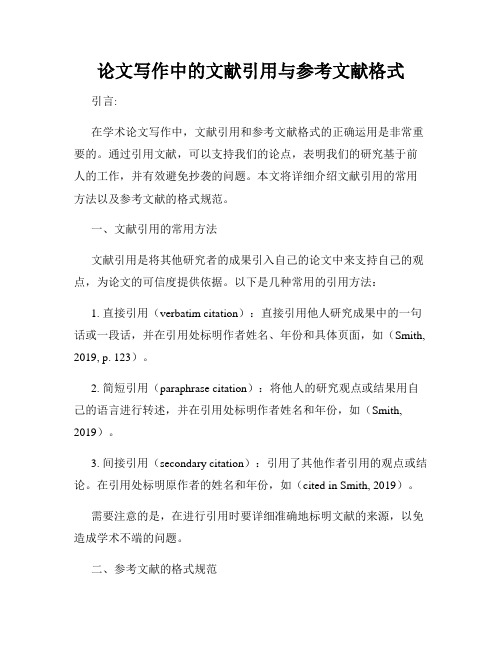 论文写作中的文献引用与参考文献格式

引言:

在学术论文写作中，文献引用和参考文献格式的正确运用是非常重要的。通过引用文献，可以支持我们的论点，表明我们的研究基于前人的工作，并有效避免抄袭的问题。本文将详细介绍文献引用的常用方法以及参考文献的格式规范。

一、文献引用的常用方法

文献引用是将其他研究者的成果引入自己的论文中来支持自己的观点，为论文的可信度提供依据。以下是几种常用的引用方法：

1. 直接引用（verbatim citation）：直接引用他人研究成果中的一句话或一段话，并在引用处标明作者姓名、年份和具体页面，如（Smith, 2019, p. 123）。

2. 简短引用（paraphrase citation）：将他人的研究观点或结果用自己的语言进行转述，并在引用处标明作者姓名和年份，如（Smith, 2019）。

3. 间接引用（secondary citation）：引用了其他作者引用的观点或结论。在引用处标明原作者的姓名和年份，如（cited in Smith, 2019）。

需要注意的是，在进行引用时要详细准确地标明文献的来源，以免造成学术不端的问题。

二、参考文献的格式规范